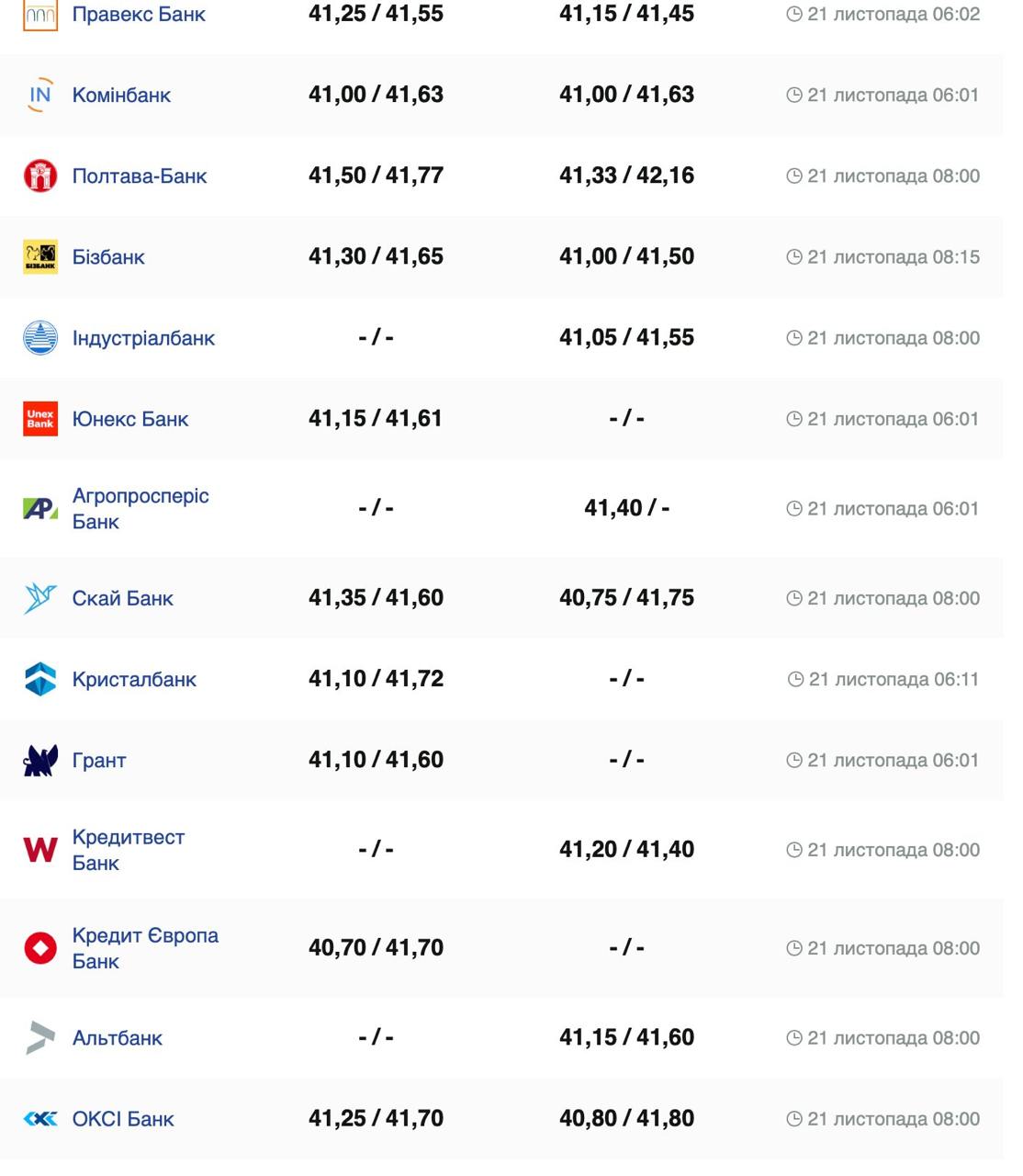 | | | | |
|---|---|---|---|
| Правекс Банк | 41,25 / 41,55 | 41,15 / 41,45 | 21 листопада 06:02 |
| IN Комінбанк | 41,00 / 41,63 | 41,00 / 41,63 | 21 листопада 06:01 |
| Полтава-Банк | 41,50 / 41,77 | 41,33 / 42,16 | 21 листопада 08:00 |
| БІЗБАНК Бізбанк | 41,30 / 41,65 | 41,00 / 41,50 | 21 листопада 08:15 |
| Індустріалбанк | - / - | 41,05 / 41,55 | 21 листопада 08:00 |
| Unex Bank Юнекс Банк | 41,15 / 41,61 | - / - | 21 листопада 06:01 |
| AP Агропросперіс Банк | - / - | 41,40 / - | 21 листопада 06:01 |
| Скай Банк | 41,35 / 41,60 | 40,75 / 41,75 | 21 листопада 08:00 |
| Кристалбанк | 41,10 / 41,72 | - / - | 21 листопада 06:11 |
| Грант | 41,10 / 41,60 | - / - | 21 листопада 06:01 |
| W Кредитвест Банк | - / - | 41,20 / 41,40 | 21 листопада 08:00 |
| Кредит Європа Банк | 40,70 / 41,70 | - / - | 21 листопада 08:00 |
| Альтбанк | - / - | 41,15 / 41,60 | 21 листопада 08:00 |
| ОКСІ Банк | 41,25 / 41,70 | 40,80 / 41,80 | 21 листопада 08:00 |